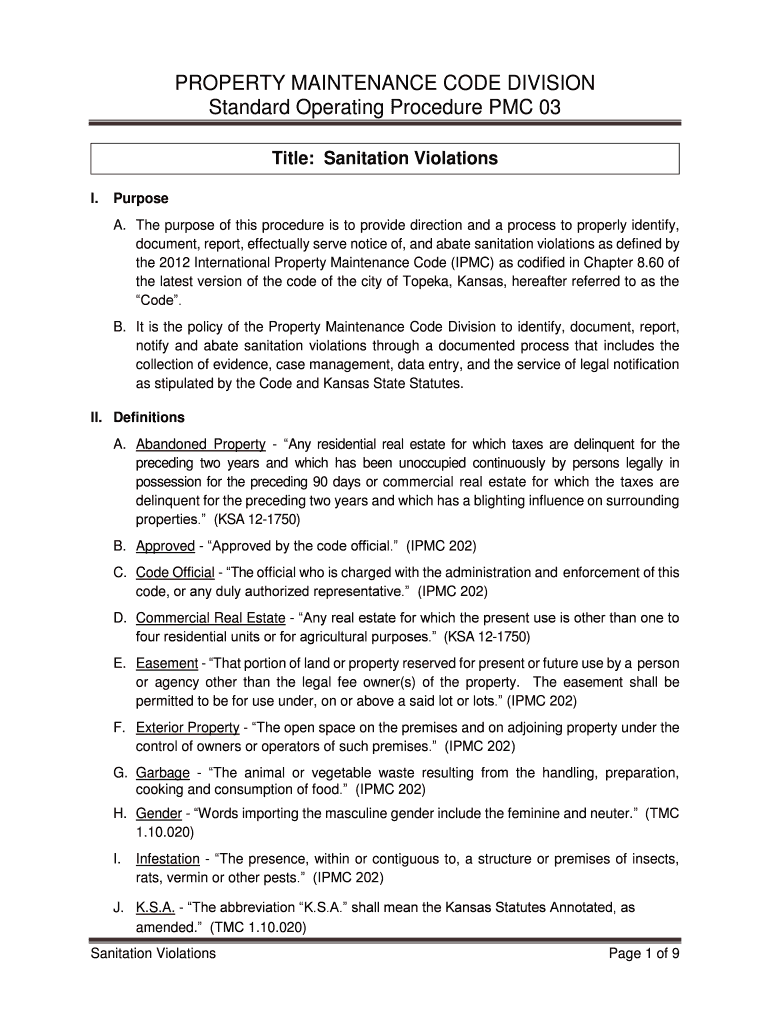 PROPERTY MAINTENANCE CODE DIVISION
Standard Operating Procedure PMC 03

Title: Sanitation Violations

I. Purpose

A. The purpose of this procedure is to provide direction and a process to properly identify, document, report, effectually serve notice of, and abate sanitation violations as defined by the 2012 International Property Maintenance Code (IPMC) as codified in Chapter 8.60 of the latest version of the code of the city of Topeka, Kansas, hereafter referred to as the "Code".

B. It is the policy of the Property Maintenance Code Division to identify, document, report, notify and abate sanitation violations through a documented process that includes the collection of evidence, case management, data entry, and the service of legal notification as stipulated by the Code and Kansas State Statutes.

II. Definitions

A. Abandoned Property - "Any residential real estate for which taxes are delinquent for the preceding two years and which has been unoccupied continuously by persons legally in possession for the preceding 90 days or commercial real estate for which the taxes are delinquent for the preceding two years and which has a blighting influence on surrounding properties." (KSA 12-1750)

B. Approved - "Approved by the code official." (IPMC 202)

C. Code Official - "The official who is charged with the administration and enforcement of this code, or any duly authorized representative." (IPMC 202)

D. Commercial Real Estate - "Any real estate for which the present use is other than one to four residential units or for agricultural purposes." (KSA 12-1750)

E. Easement - "That portion of land or property reserved for present or future use by a person or agency other than the legal fee owner(s) of the property. The easement shall be permitted to be for use under, on or above a said lot or lots." (IPMC 202)

F. Exterior Property - "The open space on the premises and on adjoining property under the control of owners or operators of such premises." (IPMC 202)

G. Garbage - "The animal or vegetable waste resulting from the handling, preparation, cooking and consumption of food." (IPMC 202)

H. Gender - "Words importing the masculine gender include the feminine and neuter." (TMC 1.10.020)

I. Infestation - "The presence, within or contiguous to, a structure or premises of insects, rats, vermin or other pests." (IPMC 202)

J. K.S.A. - "The abbreviation "K.S.A." shall mean the Kansas Statutes Annotated, as amended." (TMC 1.10.020)

Sanitation Violations
Page 1 of 9